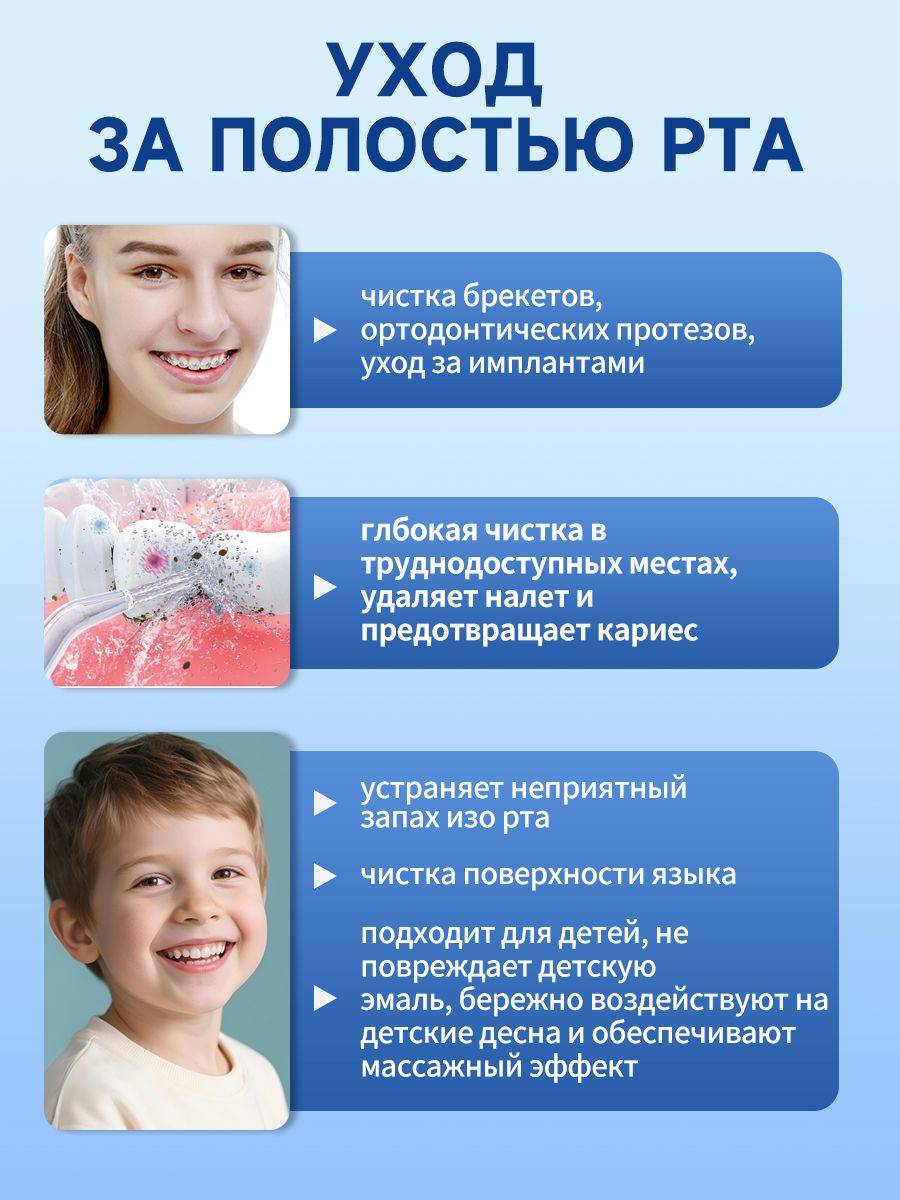 УХОД
ЗА ПОЛОСТЬЮ РТА

чистка брекетов, ортодонтических протезов, уход за имплантами

глбокая чистка в труднодоступных местах, удаляет налет и предотвращает кариес

устраняет неприятный запах изо рта

чистка поверхности языка

подходит для детей, не повреждает детскую эмаль, бережно воздействуют на детские десна и обеспечивают массажный эффект